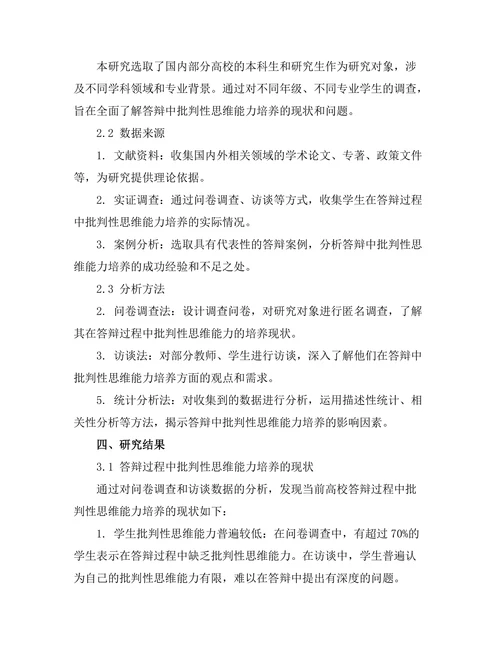 本研究选取了国内部分高校的本科生和研究生作为研究对象，涉及不同学科领域和专业背景。通过对不同年级、不同专业学生的调查，旨在全面了解答辩中批判性思维能力培养的现状和问题。

2.2 数据来源

1. 文献资料：收集国内外相关领域的学术论文、专著、政策文件等，为研究提供理论依据。

2. 实证调查：通过问卷调查、访谈等方式，收集学生在答辩过程中批判性思维能力培养的实际情况。

3. 案例分析：选取具有代表性的答辩案例，分析答辩中批判性思维能力培养的成功经验和不足之处。

2.3 分析方法

2. 问卷调查法：设计调查问卷，对研究对象进行匿名调查，了解其在答辩过程中批判性思维能力的培养现状。

3. 访谈法：对部分教师、学生进行访谈，深入了解他们在答辩中批判性思维能力培养方面的观点和需求。

5. 统计分析法：对收集到的数据进行分析，运用描述性统计、相关性分析等方法，揭示答辩中批判性思维能力培养的影响因素。

四、研究结果

3.1 答辩过程中批判性思维能力培养的现状

通过对问卷调查和访谈数据的分析，发现当前高校答辩过程中批判性思维能力培养的现状如下：

1. 学生批判性思维能力普遍较低：在问卷调查中，有超过 70%的学生表示在答辩过程中缺乏批判性思维能力。在访谈中，学生普遍认为自己的批判性思维能力有限，难以在答辩中提出有深度的问题。